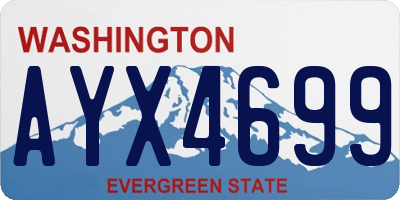 WASHINGTON
AYX4699
EVERGREEN STATE